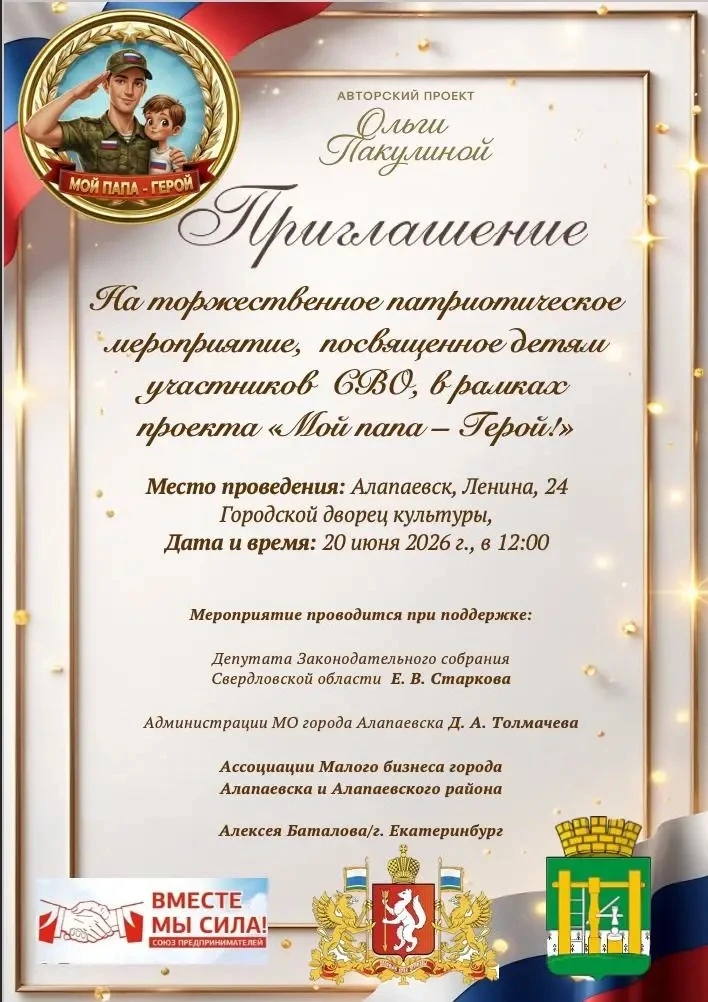 МОЙ ПАПА - ГЕРОЙ

АВТОРСКИЙ ПРОЕКТ
Ольги Пакулиной

Приглашение

На торжественное патриотическое мероприятие, посвященное детям участников СВО, в рамках проекта «Мой папа – Герой!»

Место проведения: Алапаевск, Ленина, 24
Городской дворец культуры,
Дата и время: 20 июня 2026 г., в 12:00

Мероприятие проводится при поддержке:

Депутата Законодательного собрания Свердловской области Е. В. Старкова

Администрации МО города Алапаевска Д. А. Толмачева

Ассоциации Малого бизнеса города Алапаевска и Алапаевского района

Алексея Баталова/г. Екатеринбург

ВМЕСТЕ МЫ СИЛА!
СОЮЗ ПРЕДПРИНИМАТЕЛЕЙ